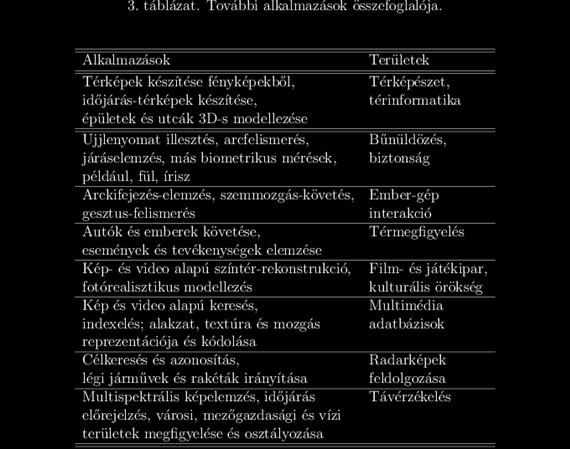 3. táblázat. További alkalmazások összefoglalója.

| Alkalmazások | Területek |
|---|---|
| Térképek készítése fényképekből, időjárás-térképek készítése, épületek és utcák 3D-s modellezése | Térképészet, térinformatika |
| Ujjlenyomat illesztés, arcfelismerés, járáselemzés, más biometrikus mérések, például, fül, írisz | Bűnüldözés, biztonság |
| Arckifejezés-elemzés, szemmozgás-követés, gesztus-felismerés | Ember-gép interakció |
| Autók és emberek követése, események és tevékenységek elemzése | Térmegfigyelés |
| Kép- és video alapú színtér-rekonstrukció, fotórealisztikus modellezés | Film- és játékipar, kulturális örökség |
| Kép és video alapú keresés, indexelés; alakzat, textúra és mozgás reprezentációja és kódolása | Multimédia adatbázisok |
| Célkeresés és azonosítás, légi járművek és rakéták irányítása | Radarképek feldolgozása |
| Multispektrális képelemzés, időjárás előrejelzés, városi, mezőgazdasági és vízi területek megfigyelése és osztályozása | Távérzékelés |